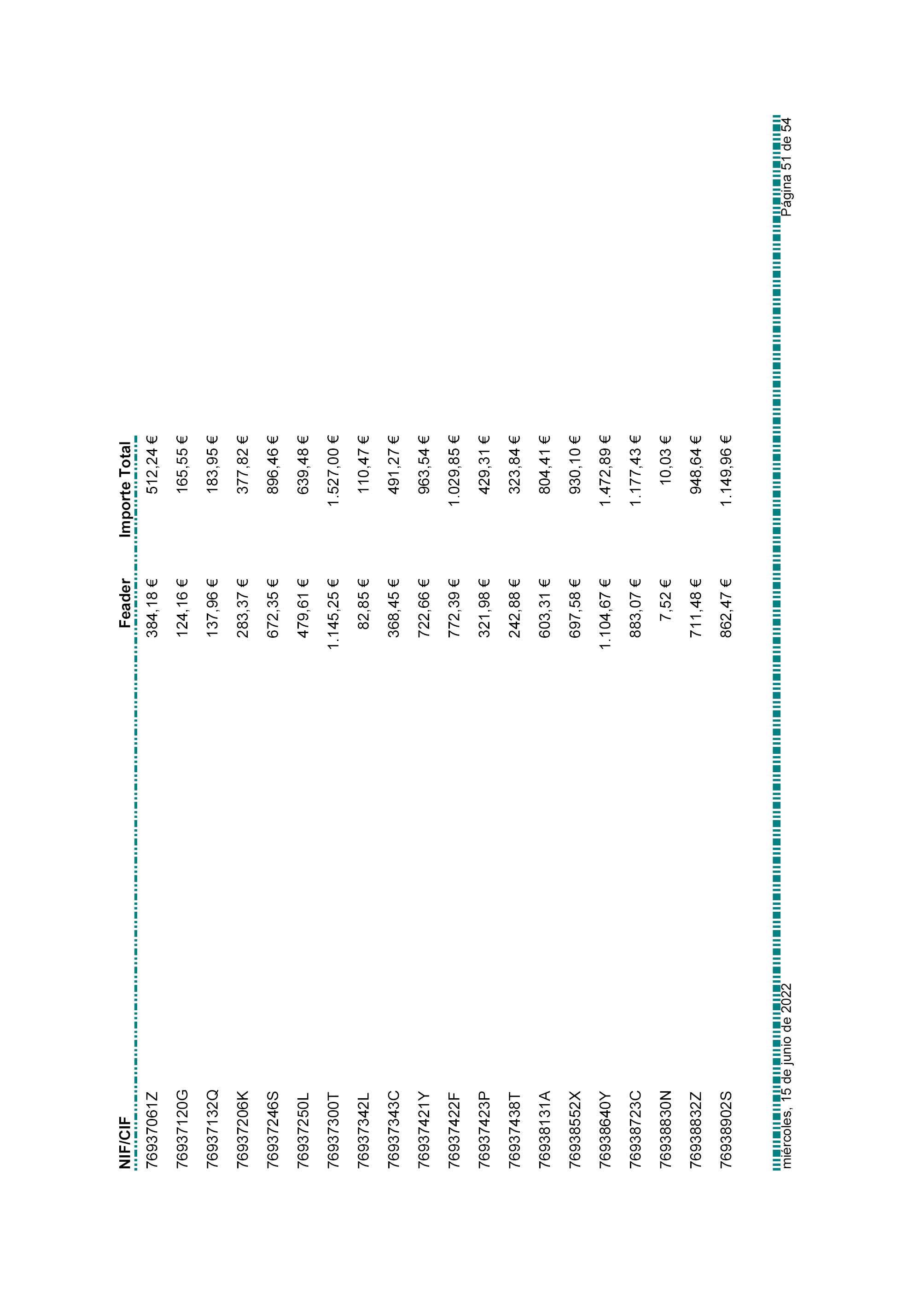 | NIF/CIF | Feader | Importe Total |
|---|---|---|
| 76937061Z | 384,18 € | 512,24 € |
| 76937120G | 124,16 € | 165,55 € |
| 76937132Q | 137,96 € | 183,95 € |
| 76937206K | 283,37 € | 377,82 € |
| 76937246S | 672,35 € | 896,46 € |
| 76937250L | 479,61 € | 639,48 € |
| 76937300T | 1.145,25 € | 1.527,00 € |
| 76937342L | 82,85 € | 110,47 € |
| 76937343C | 368,45 € | 491,27 € |
| 76937421Y | 722,66 € | 963,54 € |
| 76937422F | 772,39 € | 1.029,85 € |
| 76937423P | 321,98 € | 429,31 € |
| 76937438T | 242,88 € | 323,84 € |
| 76938131A | 603,31 € | 804,41 € |
| 76938552X | 697,58 € | 930,10 € |
| 76938640Y | 1.104,67 € | 1.472,89 € |
| 76938723C | 883,07 € | 1.177,43 € |
| 76938830N | 7,52 € | 10,03 € |
| 76938832Z | 711,48 € | 948,64 € |
| 76938902S | 862,47 € | 1.149,96 € |

miércoles, 15 de junio de 2022

Página 51 de 54